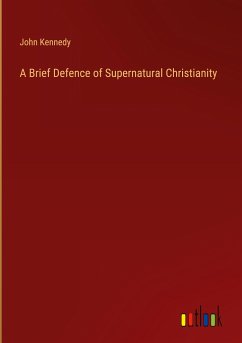 John Kennedy

A Brief Defence of Supernatural Christianity

outlook